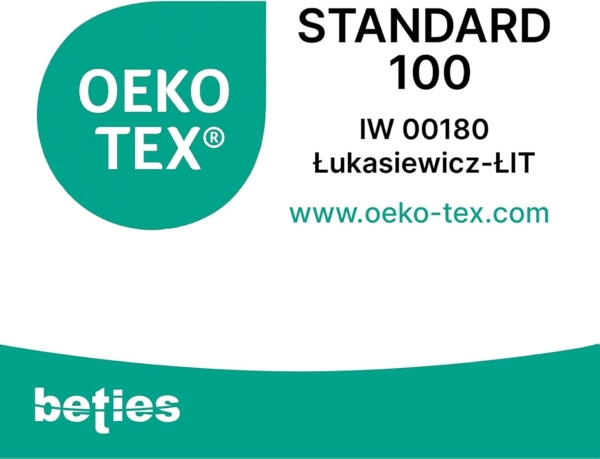 OEKO TEX®

STANDARD 100

IW 00180
Łukasiewicz-ŁIT

www.oeko-tex.com

beties